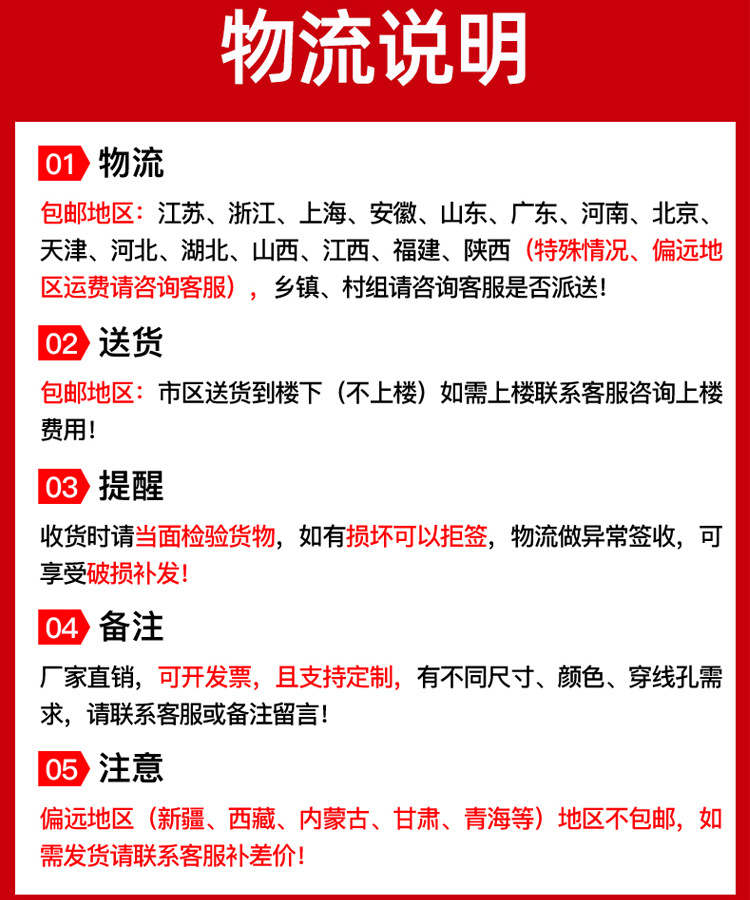 物流说明

01 物流

包邮地区：江苏、浙江、上海、安徽、山东、广东、河南、北京、天津、河北、湖北、山西、江西、福建、陕西（特殊情况、偏远地区运费请咨询客服），乡镇、村组请咨询客服是否派送！

02 送货

包邮地区：市区送货到楼下（不上楼）如需上楼联系客服咨询上楼费用！

03 提醒

收货时请当面检验货物，如有损坏可以拒签，物流做异常签收，可享受破损补发！

04 备注

厂家直销，可开发票，且支持定制，有不同尺寸、颜色、穿线孔需求，请联系客服或备注留言！

05 注意

偏远地区（新疆、西藏、内蒙古、甘肃、青海等）地区不包邮，如需发货请联系客服补差价！